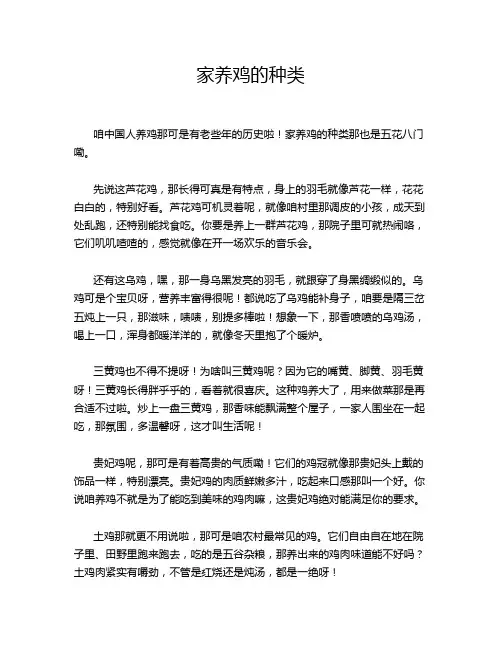 家养鸡的种类

咱中国人养鸡那可是有老些年的历史啦！家养鸡的种类那也是五花八门嘞。

先说这芦花鸡，那长得可真是有特点，身上的羽毛就像芦花一样，花花白白的，特别好看。芦花鸡可机灵着呢，就像咱村里那调皮的小孩，成天到处乱跑，还特别能找食吃。你要是养上一群芦花鸡，那院子里可就热闹咯，它们叽叽喳喳的，感觉就像在开一场欢乐的音乐会。

还有这乌鸡，嘿，那一身乌黑发亮的羽毛，就跟穿了身黑绸缎似的。乌鸡可是个宝贝呀，营养丰富得很呢！都说吃了乌鸡能补身子，咱要是隔三岔五炖上一只，那滋味，啧啧，别提多棒啦！想象一下，那香喷喷的乌鸡汤，喝上一口，浑身都暖洋洋的，就像冬天里抱了个暖炉。

三黄鸡也不得不提呀！为啥叫三黄鸡呢？因为它的嘴黄、脚黄、羽毛黄呀！三黄鸡长得胖乎乎的，看着就很喜庆。这种鸡养大了，用来做菜那是再合适不过啦。炒上一盘三黄鸡，那香味能飘满整个屋子，一家人围坐在一起吃，那氛围，多温馨呀，这才叫生活呢！

贵妃鸡呢，那可是有着高贵的气质嘞！它们的鸡冠就像那贵妃头上戴的饰品一样，特别漂亮。贵妃鸡的肉质鲜嫩多汁，吃起来口感那叫一个好。你说咱养鸡不就是为了能吃到美味的鸡肉嘛，这贵妃鸡绝对能满足你的要求。

土鸡那就更不用说啦，那可是咱农村最常见的鸡。它们自由自在地在院子里、田野里跑来跑去，吃的是五谷杂粮，那养出来的鸡肉味道能不好吗？土鸡肉紧实有嚼劲，不管是红烧还是炖汤，都是一绝呀！